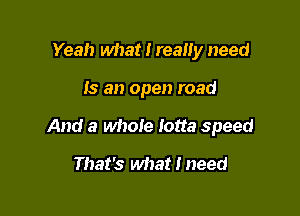 Yeah what I really need

Is an open road

And a whole lotta speed

That's what I need